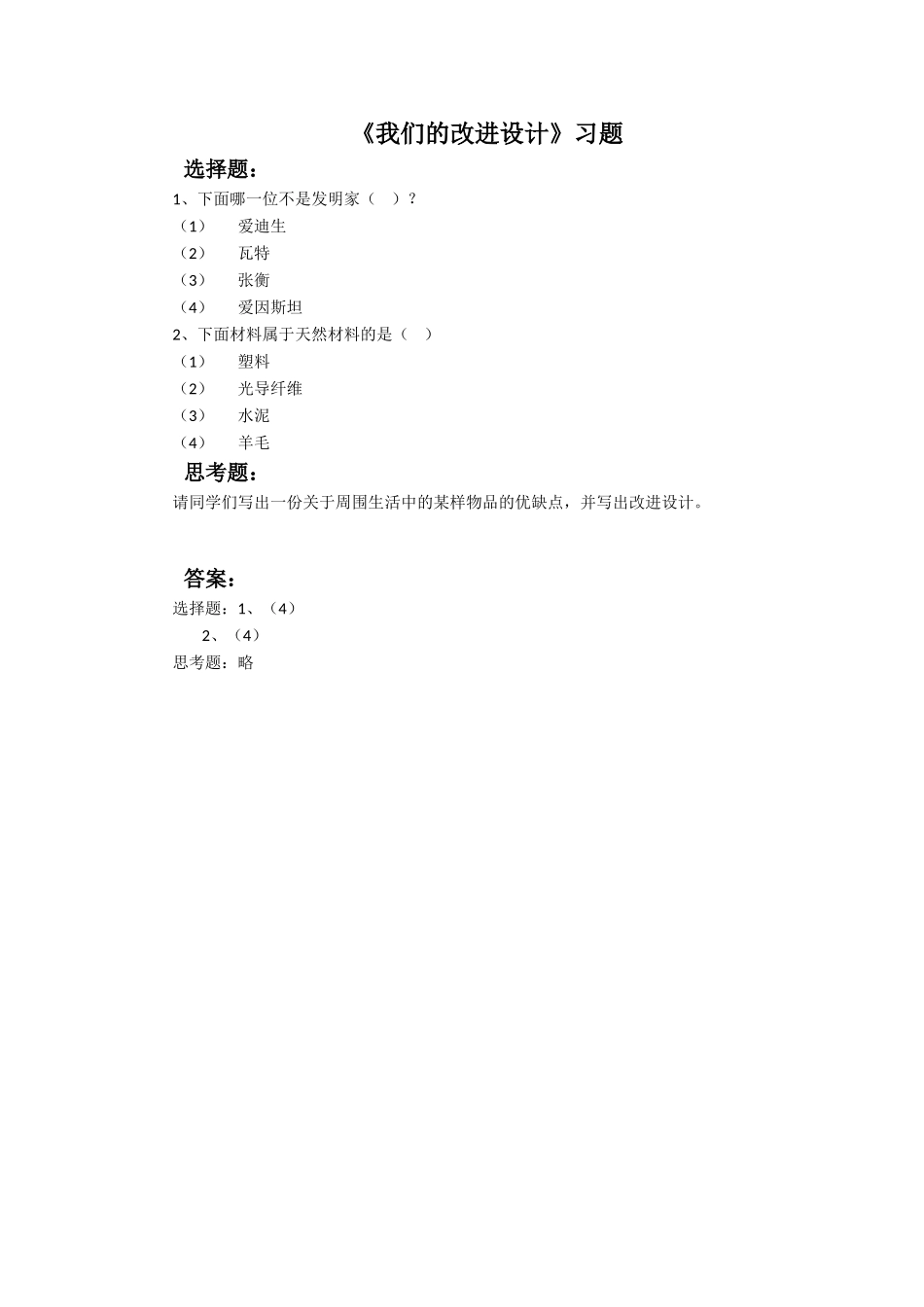 《我们的改进设计》习题

选择题：

1、下面哪一位不是发明家（ ）？

（1） 爱迪生

（2） 瓦特

（3） 张衡

（4） 爱因斯坦

2、下面材料属于天然材料的是（ ）

（1） 塑料

（2） 光导纤维

（3） 水泥

（4） 羊毛

思考题：

请同学们写出一份关于周围生活中的某样物品的优缺点，并写出改进设计。

答案：

选择题：1、（4）

2、（4）

思考题：略